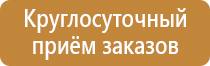 Круглосуточный приём заказов